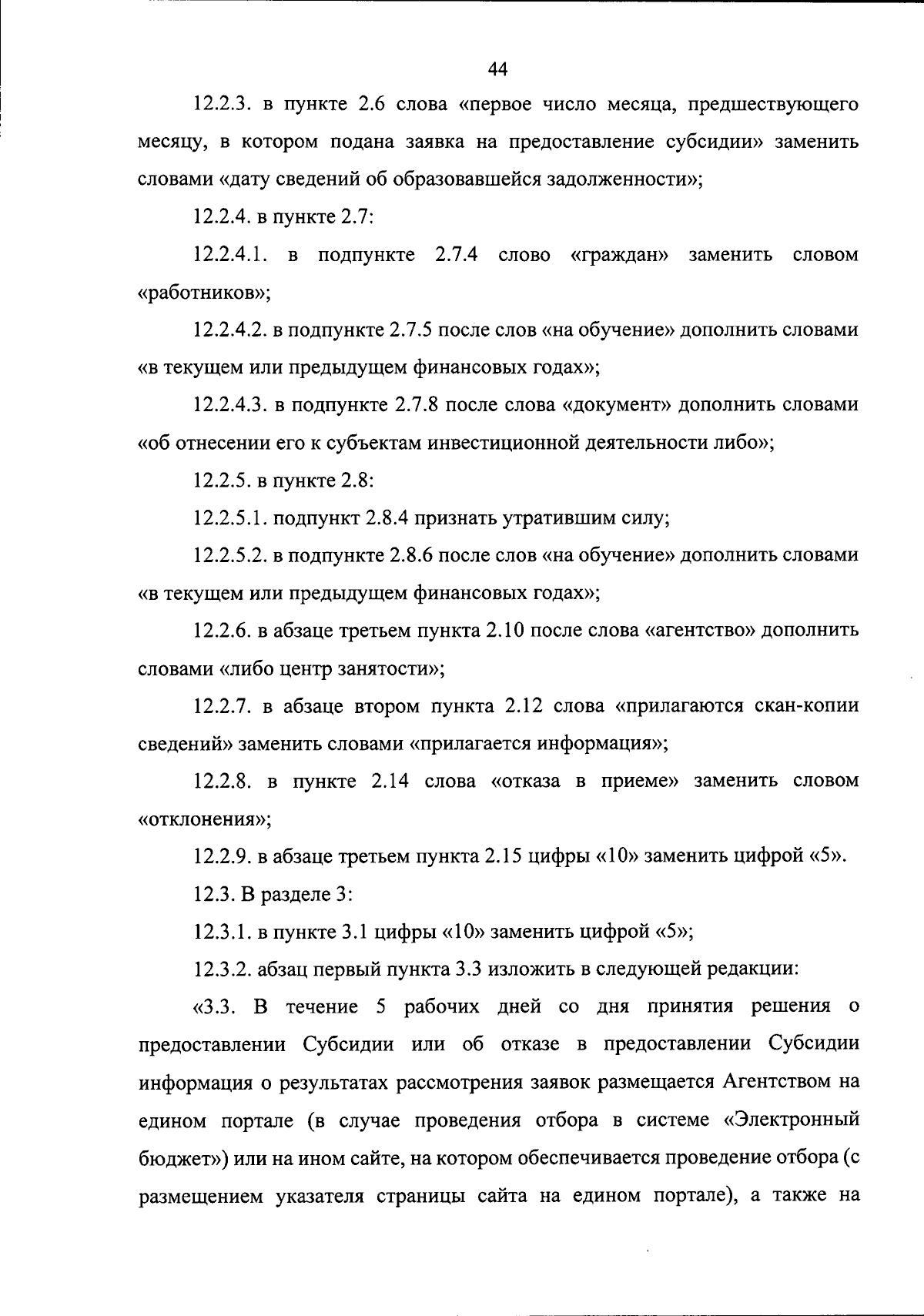 44

12.2.3. в пункте 2.6 слова «первое число месяца, предшествующего месяцу, в котором подана заявка на предоставление субсидии» заменить словами «дату сведений об образовавшейся задолженности»;

12.2.4. в пункте 2.7:

12.2.4.1. в подпункте 2.7.4 слово «граждан» заменить словом «работников»;

12.2.4.2. в подпункте 2.7.5 после слов «на обучение» дополнить словами «в текущем или предыдущем финансовых годах»;

12.2.4.3. в подпункте 2.7.8 после слова «документ» дополнить словами «об отнесении его к субъектам инвестиционной деятельности либо»;

12.2.5. в пункте 2.8:

12.2.5.1. подпункт 2.8.4 признать утратившим силу;

12.2.5.2. в подпункте 2.8.6 после слов «на обучение» дополнить словами «в текущем или предыдущем финансовых годах»;

12.2.6. в абзаце третьем пункта 2.10 после слова «агентство» дополнить словами «либо центр занятости»;

12.2.7. в абзаце втором пункта 2.12 слова «прилагаются скан-копии сведений» заменить словами «прилагается информация»;

12.2.8. в пункте 2.14 слова «отказа в приеме» заменить словом «отклонения»;

12.2.9. в абзаце третьем пункта 2.15 цифры «10» заменить цифрой «5».

12.3. В разделе 3:

12.3.1. в пункте 3.1 цифры «10» заменить цифрой «5»;

12.3.2. абзац первый пункта 3.3 изложить в следующей редакции:

«3.3. В течение 5 рабочих дней со дня принятия решения о предоставлении Субсидии или об отказе в предоставлении Субсидии информация о результатах рассмотрения заявок размещается Агентством на едином портале (в случае проведения отбора в системе «Электронный бюджет») или на ином сайте, на котором обеспечивается проведение отбора (с размещением указателя страницы сайта на едином портале), а также на